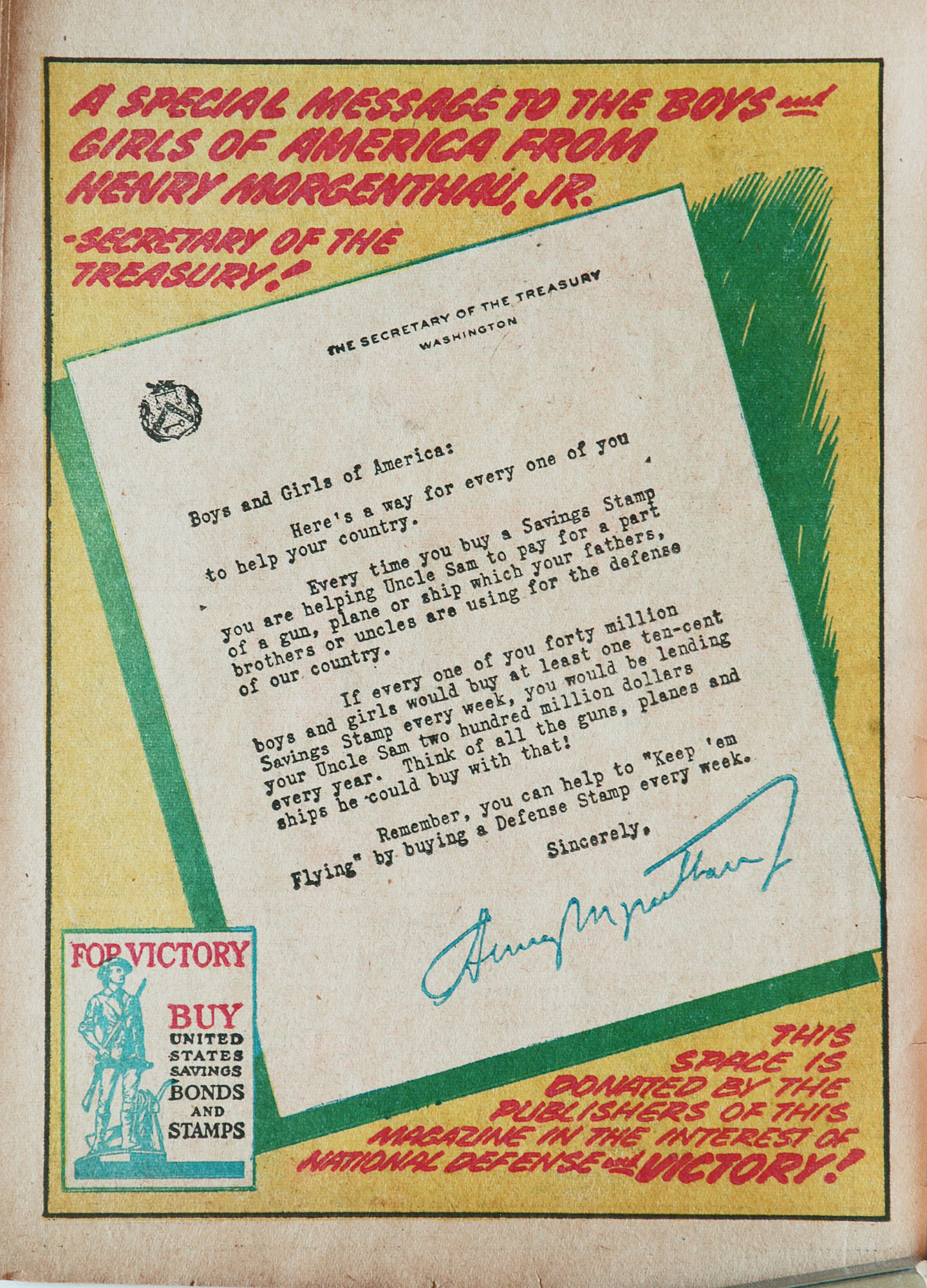 A SPECIAL MESSAGE TO THE BOYS and GIRLS OF AMERICA FROM HENRY MORGENTHAU, JR. -SECRETARY OF THE TREASURY.-

THE SECRETARY OF THE TREASURY
WASHINGTON

Boys and Girls of America:

Here's a way for every one of you to help your country.

Every time you buy a Savings Stamp you are helping Uncle Sam to pay for a part of a gun, plane or ship which your fathers, brothers or uncles are using for the defense of our country.

If every one of you forty million boys and girls would buy at least one ten-cent Savings Stamp every week, you would be lending your Uncle Sam two hundred million dollars every year. Think of all the guns, planes and ships he could buy with that!

Remember, you can help to "Keep 'em Flying" by buying a Defense Stamp every week.

Sincerely,

Henry Morgenthau Jr

FOR VICTORY
BUY
UNITED
STATES
SAVINGS
BONDS
AND
STAMPS

THIS SPACE IS DONATED BY THE PUBLISHERS OF THIS MAGAZINE IN THE INTEREST OF NATIONAL DEFENSE and VICTORY!